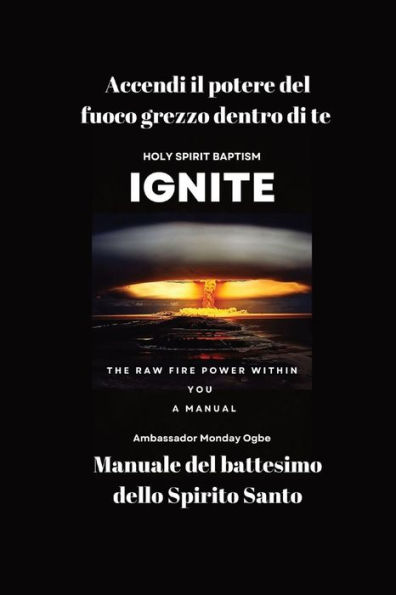 Accendi il potere del fuoco grezzo dentro di te

HOLY SPIRIT BAPTISM

IGNITE

THE RAW FIRE POWER WITHIN YOU

A MANUAL

Ambassador Monday Ogbe

Manuale del battesimo dello Spirito Santo